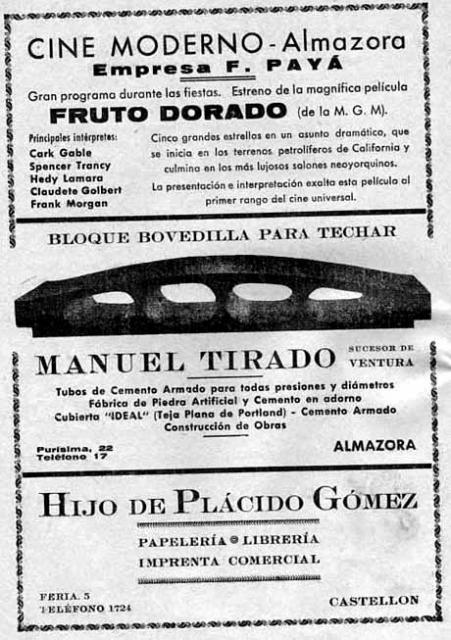 CINE MODERNO - Almazora
Empresa F. PAYÁ

Gran programa durante las fiestas. Estreno de la magnífica película
FRUTO DORADO (de la M. G. M).

Principales intérpretes:
Cark Gable
Spencer Trancy
Hedy Lamara
Claudete Golbert
Frank Morgan

Cinco grandes estrellas en un asunto dramático, que se inicia en los terrenos petrolíferos de California y culmina en los más lujosos salones neoyorquinos.

La presentación e interpretación exalta esta película al primer rango del cine universal.

BLOQUE BOVEDILLA PARA TECHAR

MANUEL TIRADO SUCESOR DE VENTURA

Tubos de Cemento Armado para todas presiones y diámetros
Fábrica de Piedra Artificial y Cemento en adorno
Cubierta "IDEAL" (Teja Plana de Portland) - Cemento Armado
Construcción de Obras

Purísima, 22
Teléfono 17

ALMAZORA

HIJO DE PLÁCIDO GÓMEZ

PAPELERÍA LIBRERÍA
IMPRENTA COMERCIAL

FERIA, 5
TELÉFONO 1724

CASTELLON